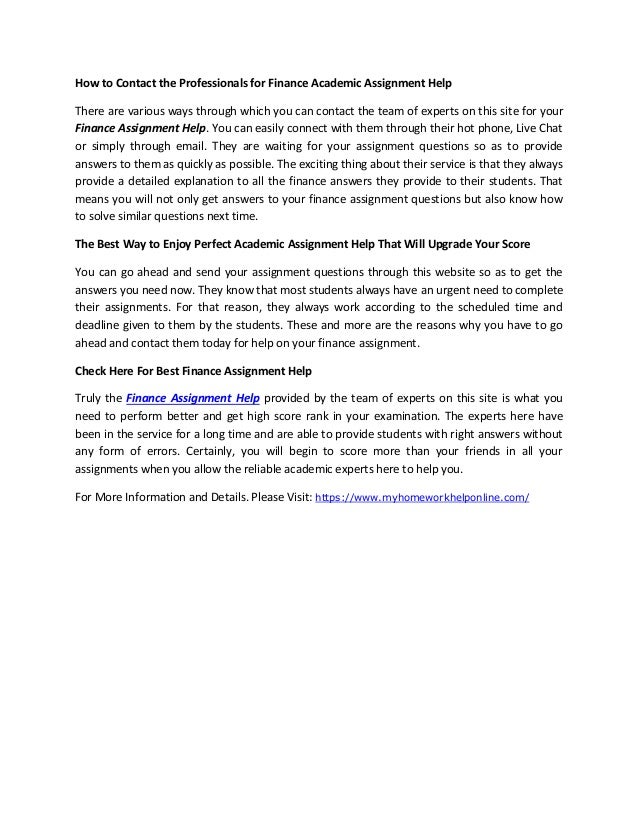 How to Contact the Professionals for Finance Academic Assignment Help

There are various ways through which you can contact the team of experts on this site for your Finance Assignment Help. You can easily connect with them through their hot phone, Live Chat or simply through email. They are waiting for your assignment questions so as to provide answers to them as quickly as possible. The exciting thing about their service is that they always provide a detailed explanation to all the finance answers they provide to their students. That means you will not only get answers to your finance assignment questions but also know how to solve similar questions next time.

The Best Way to Enjoy Perfect Academic Assignment Help That Will Upgrade Your Score

You can go ahead and send your assignment questions through this website so as to get the answers you need now. They know that most students always have an urgent need to complete their assignments. For that reason, they always work according to the scheduled time and deadline given to them by the students. These and more are the reasons why you have to go ahead and contact them today for help on your finance assignment.

Check Here For Best Finance Assignment Help

Truly the Finance Assignment Help provided by the team of experts on this site is what you need to perform better and get high score rank in your examination. The experts here have been in the service for a long time and are able to provide students with right answers without any form of errors. Certainly, you will begin to score more than your friends in all your assignments when you allow the reliable academic experts here to help you.

For More Information and Details. Please Visit: https://www.myhomeworkhelponline.com/